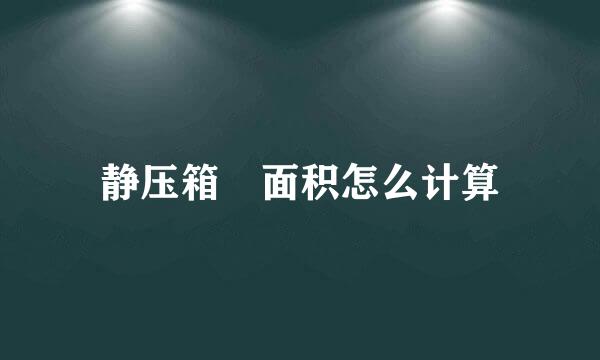 静压箱　面积怎么计算